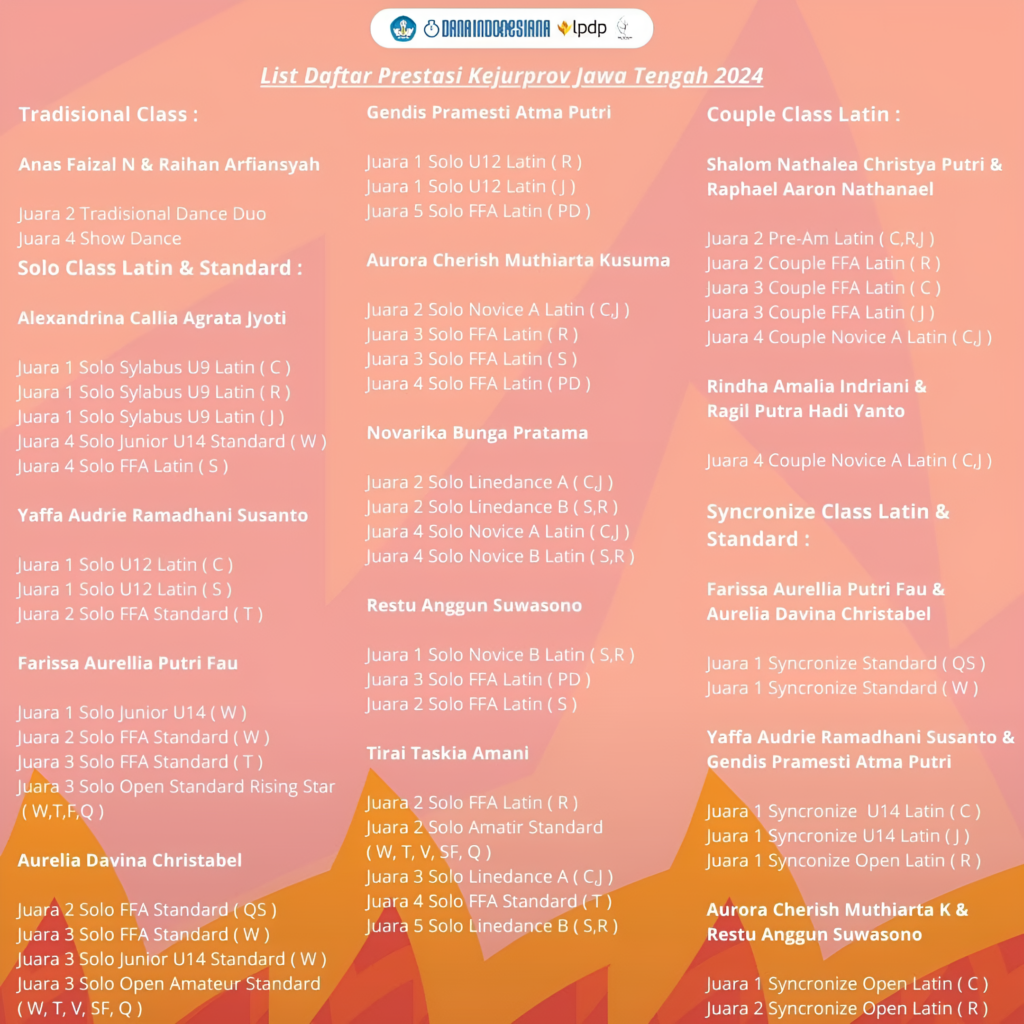 DANAINDONESIANA lpdp

List Daftar Prestasi Kejurprov Jawa Tengah 2024

Tradisional Class :

Anas Faizal N & Raihan Arfiansyah

Juara 2 Tradisional Dance Duo
Juara 4 Show Dance

Solo Class Latin & Standard :

Alexandrina Callia Agrata Jyoti

Juara 1 Solo Sylabus U9 Latin ( C )
Juara 1 Solo Sylabus U9 Latin ( R )
Juara 1 Solo Sylabus U9 Latin ( J )
Juara 4 Solo Junior U14 Standard ( W )
Juara 4 Solo FFA Latin ( S )

Yaffa Audrie Ramadhani Susanto

Juara 1 Solo U12 Latin ( C )
Juara 1 Solo U12 Latin ( S )
Juara 2 Solo FFA Standard ( T )

Farissa Aurellia Putri Fau

Juara 1 Solo Junior U14 ( W )
Juara 2 Solo FFA Standard ( W )
Juara 3 Solo FFA Standard ( T )
Juara 3 Solo Open Standard Rising Star ( W,T,F,Q )

Aurelia Davina Christabel

Juara 2 Solo FFA Standard ( QS )
Juara 3 Solo FFA Standard ( W )
Juara 3 Solo Junior U14 Standard ( W )
Juara 3 Solo Open Amateur Standard ( W, T, V, SF, Q )

Gendis Pramesti Atma Putri

Juara 1 Solo U12 Latin ( R )
Juara 1 Solo U12 Latin ( J )
Juara 5 Solo FFA Latin ( PD )

Aurora Cherish Muthiarta Kusuma

Juara 2 Solo Novice A Latin ( C,J )
Juara 3 Solo FFA Latin ( R )
Juara 3 Solo FFA Latin ( S )
Juara 4 Solo FFA Latin ( PD )

Novarika Bunga Pratama

Juara 2 Solo Linedance A ( C,J )
Juara 2 Solo Linedance B ( S,R )
Juara 4 Solo Novice A Latin ( C,J )
Juara 4 Solo Novice B Latin ( S,R )

Restu Anggun Suwasono

Juara 1 Solo Novice B Latin ( S,R )
Juara 3 Solo FFA Latin ( PD )
Juara 2 Solo FFA Latin ( S )

Tirai Taskia Amani

Juara 2 Solo FFA Latin ( R )
Juara 2 Solo Amatir Standard ( W, T, V, SF, Q )
Juara 3 Solo Linedance A ( C,J )
Juara 4 Solo FFA Standard ( T )
Juara 5 Solo Linedance B ( S,R )

Couple Class Latin :

Shalom Nathalea Christya Putri & Raphael Aaron Nathanael

Juara 2 Pre-Am Latin ( C,R,J )
Juara 2 Couple FFA Latin ( R )
Juara 3 Couple FFA Latin ( C )
Juara 3 Couple FFA Latin ( J )
Juara 4 Couple Novice A Latin ( C,J )

Rindha Amalia Indriani & Ragil Putra Hadi Yanto

Juara 4 Couple Novice A Latin ( C,J )

Syncronize Class Latin & Standard :

Farissa Aurellia Putri Fau & Aurelia Davina Christabel

Juara 1 Syncronize Standard ( QS )
Juara 1 Syncronize Standard ( W )

Yaffa Audrie Ramadhani Susanto & Gendis Pramesti Atma Putri

Juara 1 Syncronize U14 Latin ( C )
Juara 1 Syncronize U14 Latin ( J )
Juara 1 Synconize Open Latin ( R )

Aurora Cherish Muthiarta K & Restu Anggun Suwasono

Juara 1 Syncronize Open Latin ( C )
Juara 2 Syncronize Open Latin ( R )